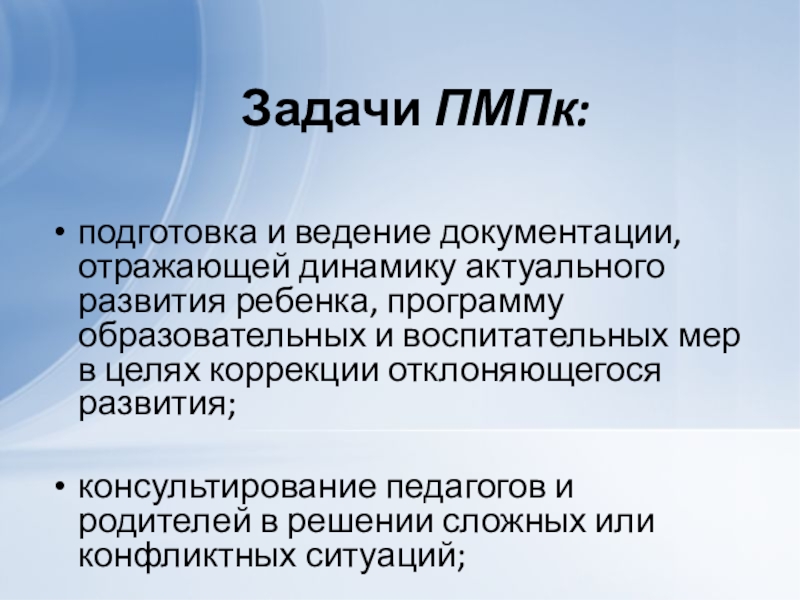 Задачи ПМПк:

• подготовка и ведение документации, отражающей динамику актуального развития ребенка, программу образовательных и воспитательных мер в целях коррекции отклоняющегося развития;

• консультирование педагогов и родителей в решении сложных или конфликтных ситуаций;